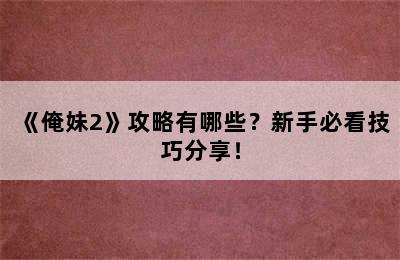 《俺妹2》攻略有哪些？新手必看技巧分享！